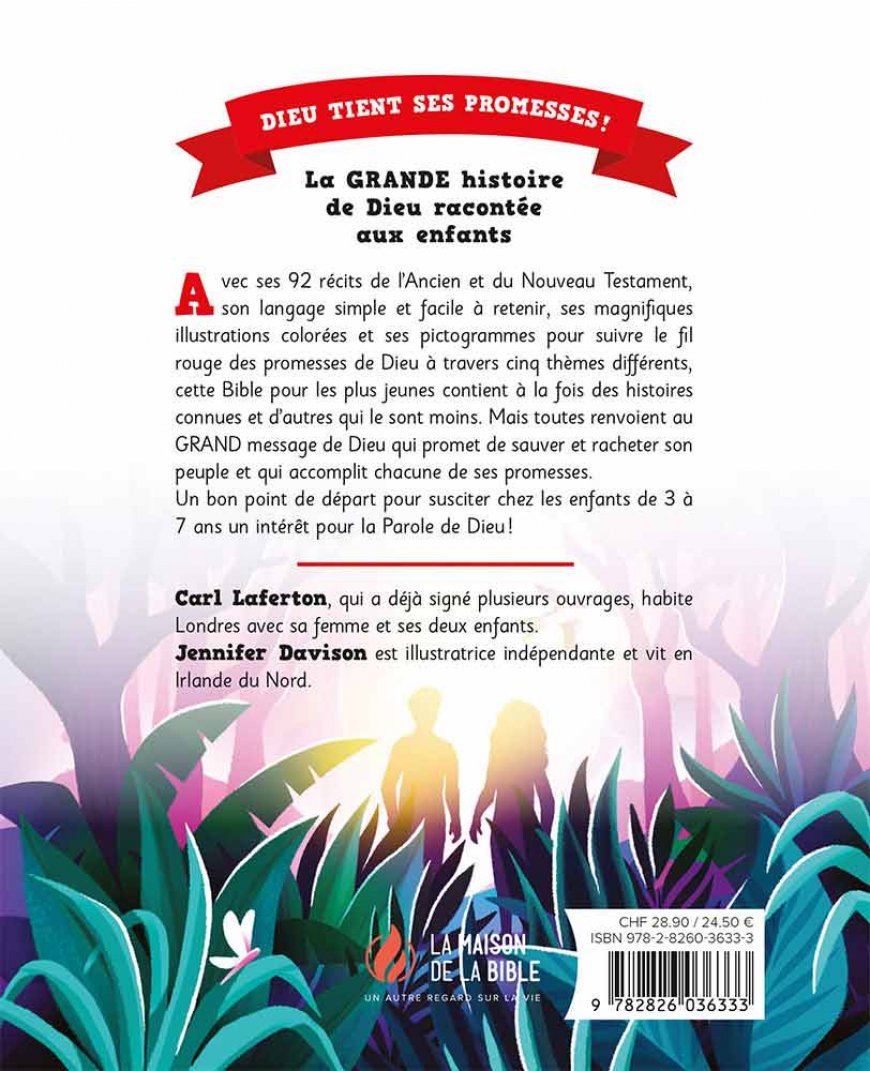 DIEU TIENT SES PROMESSES !

La GRANDE histoire de Dieu racontée aux enfants

Avec ses 92 récits de l'Ancien et du Nouveau Testament, son langage simple et facile à retenir, ses magnifiques illustrations colorées et ses pictogrammes pour suivre le fil rouge des promesses de Dieu à travers cinq thèmes différents, cette Bible pour les plus jeunes contient à la fois des histoires connues et d'autres qui le sont moins. Mais toutes renvoient au GRAND message de Dieu qui promet de sauver et racheter son peuple et qui accomplit chacune de ses promesses.
Un bon point de départ pour susciter chez les enfants de 3 à 7 ans un intérêt pour la Parole de Dieu !

Carl Laferton, qui a déjà signé plusieurs ouvrages, habite Londres avec sa femme et ses deux enfants.
Jennifer Davison est illustratrice indépendante et vit en Irlande du Nord.

LA MAISON DE LA BIBLE
UN AUTRE REGARD SUR LA VIE

CHF 28.90 / 24,50 €
ISBN 978-2-8260-3633-3

9 782826 036333